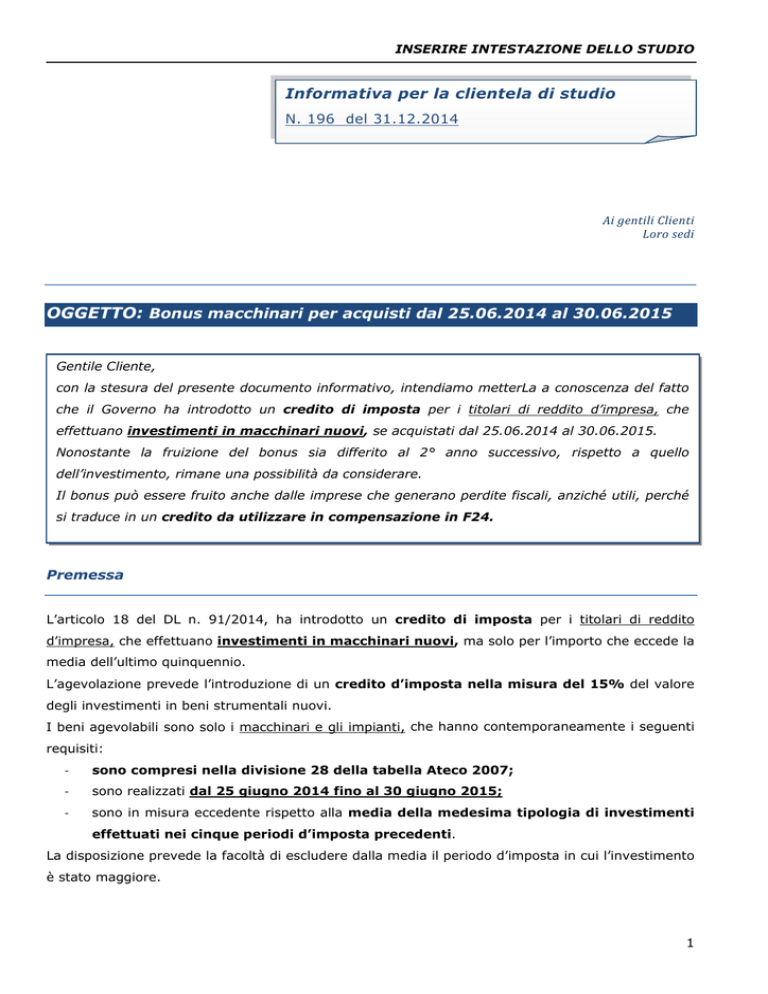 INSERIRE INTESTAZIONE DELLO STUDIO

Informativa per la clientela di studio

N. 196 del 31.12.2014

Ai gentili Clienti
Loro sedi

OGGETTO: Bonus macchinari per acquisti dal 25.06.2014 al 30.06.2015

Gentile Cliente,
con la stesura del presente documento informativo, intendiamo metterLa a conoscenza del fatto che il Governo ha introdotto un credito di imposta per i titolari di reddito d'impresa, che effettuano investimenti in macchinari nuovi, se acquistati dal 25.06.2014 al 30.06.2015.
Nonostante la fruizione del bonus sia differito al 2° anno successivo, rispetto a quello dell'investimento, rimane una possibilità da considerare.
Il bonus può essere fruito anche dalle imprese che generano perdite fiscali, anziché utili, perché si traduce in un credito da utilizzare in compensazione in F24.

Premessa

L'articolo 18 del DL n. 91/2014, ha introdotto un credito di imposta per i titolari di reddito d'impresa, che effettuano investimenti in macchinari nuovi, ma solo per l'importo che eccede la media dell'ultimo quinquennio.
L'agevolazione prevede l'introduzione di un credito d'imposta nella misura del 15% del valore degli investimenti in beni strumentali nuovi.
I beni agevolabili sono solo i macchinari e gli impianti, che hanno contemporaneamente i seguenti requisiti:
- sono compresi nella divisione 28 della tabella Ateco 2007;
- sono realizzati dal 25 giugno 2014 fino al 30 giugno 2015;
- sono in misura eccedente rispetto alla media della medesima tipologia di investimenti effettuati nei cinque periodi d'imposta precedenti.
La disposizione prevede la facoltà di escludere dalla media il periodo d'imposta in cui l'investimento è stato maggiore.

1